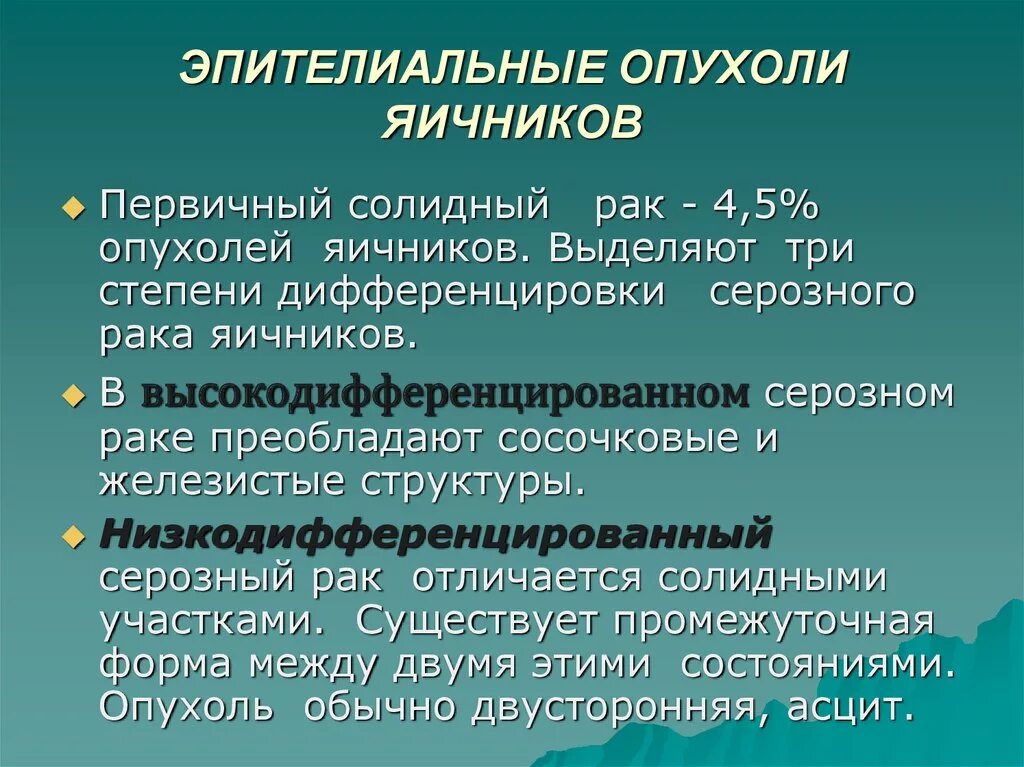 ЭПИТЕЛИАЛЬНЫЕ ОПУХОЛИ ЯИЧНИКОВ

Первичный солидный рак - 4,5% опухолей яичников. Выделяют три степени дифференцировки серозного рака яичников.

В высокодифференцированном серозном раке преобладают сосочковые и железистые структуры.

Низкодифференцированный серозный рак отличается солидными участками. Существует промежуточная форма между двумя этими состояниями. Опухоль обычно двусторонняя, асцит.